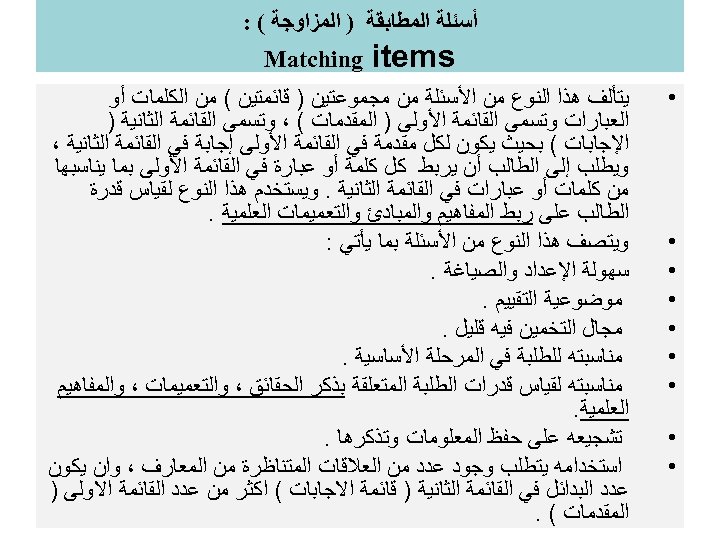 أسئلة المطابقة ( المزاوجة ) :
Matching items

• يتألف هذا النوع من الأسئلة من مجموعتين ( قائمتين ) من الكلمات أو العبارات وتسمى القائمة الأولى ( المقدمات ) ، وتسمى القائمة الثانية ( الإجابات ) بحيث يكون لكل مقدمة في القائمة الأولى إجابة في القائمة الثانية ، ويطلب إلى الطالب أن يربط كل كلمة أو عبارة في القائمة الأولى بما يناسبها من كلمات أو عبارات في القائمة الثانية . ويستخدم هذا النوع لقياس قدرة الطالب على ربط المفاهيم والمبادئ والتعميمات العلمية .

• ويتصف هذا النوع من الأسئلة بما يأتي :

• سهولة الإعداد والصياغة .

• موضوعية التقييم .

• مجال التخمين فيه قليل .

• مناسبته للطلبة في المرحلة الأساسية .

• مناسبته لقياس قدرات الطلبة المتعلقة بذكر الحقائق ، والتعميمات ، والمفاهيم العلمية.

• تشجيعه على حفظ المعلومات وتذكرها .

• استخدامه يتطلب وجود عدد من العلاقات المتناظرة من المعارف ، وان يكون عدد البدائل في القائمة الثانية ( قائمة الاجابات ) اكثر من عدد القائمة الاولى ( المقدمات ) .